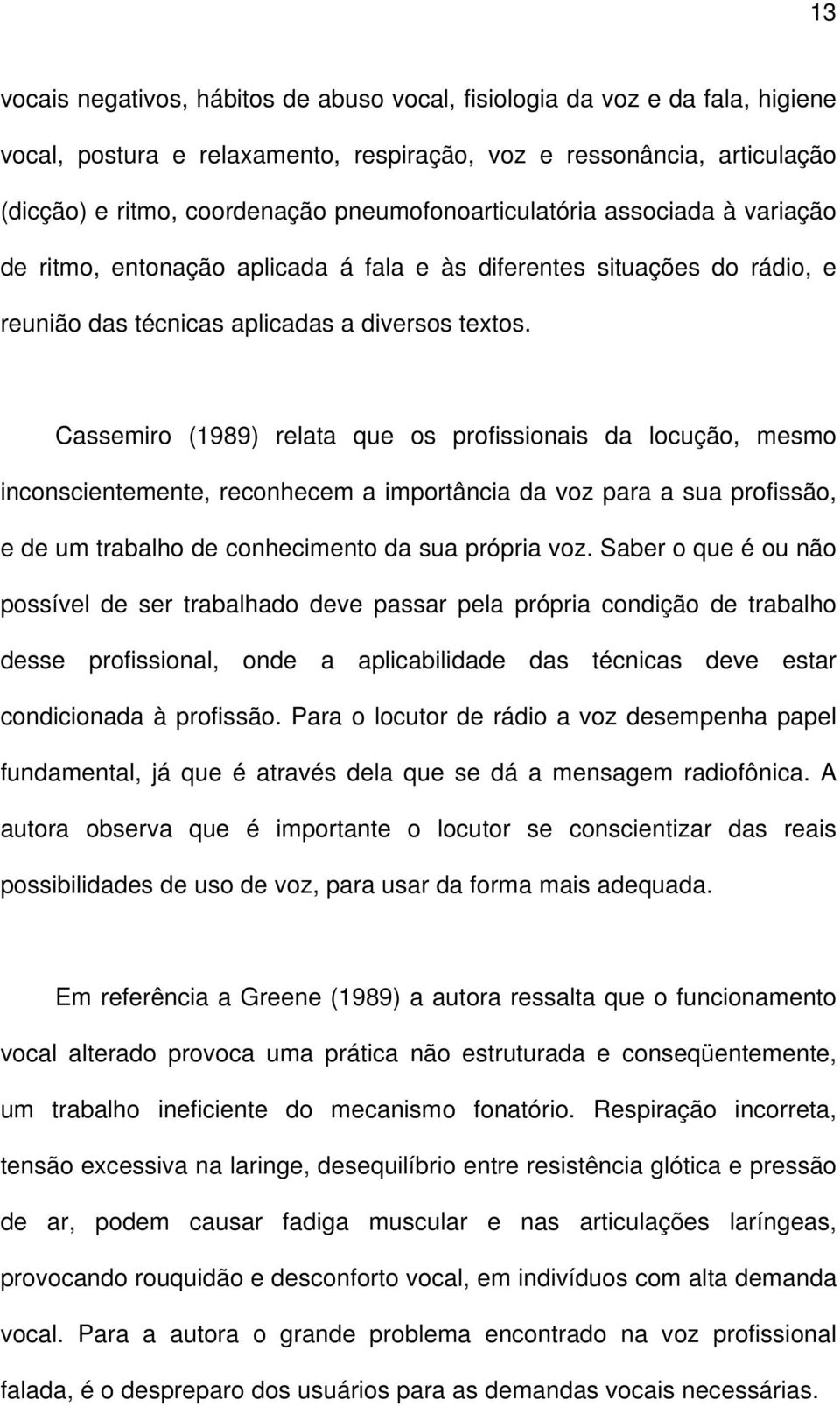 13

vocais negativos, hábitos de abuso vocal, fisiologia da voz e da fala, higiene vocal, postura e relaxamento, respiração, voz e ressonância, articulação (dicção) e ritmo, coordenação pneumofonoarticulatória associada à variação de ritmo, entonação aplicada á fala e às diferentes situações do rádio, e reunião das técnicas aplicadas a diversos textos.

Cassemiro (1989) relata que os profissionais da locução, mesmo inconscientemente, reconhecem a importância da voz para a sua profissão, e de um trabalho de conhecimento da sua própria voz. Saber o que é ou não possível de ser trabalhado deve passar pela própria condição de trabalho desse profissional, onde a aplicabilidade das técnicas deve estar condicionada à profissão. Para o locutor de rádio a voz desempenha papel fundamental, já que é através dela que se dá a mensagem radiofônica. A autora observa que é importante o locutor se conscientizar das reais possibilidades de uso de voz, para usar da forma mais adequada.

Em referência a Greene (1989) a autora ressalta que o funcionamento vocal alterado provoca uma prática não estruturada e conseqüentemente, um trabalho ineficiente do mecanismo fonatório. Respiração incorreta, tensão excessiva na laringe, desequilíbrio entre resistência glótica e pressão de ar, podem causar fadiga muscular e nas articulações laríngeas, provocando rouquidão e desconforto vocal, em indivíduos com alta demanda vocal. Para a autora o grande problema encontrado na voz profissional falada, é o despreparo dos usuários para as demandas vocais necessárias.